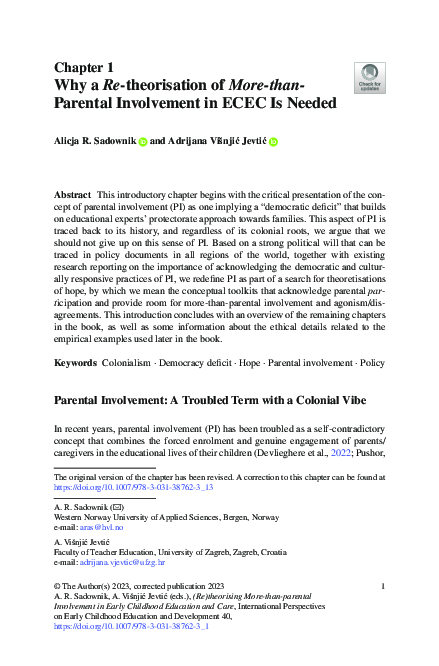 Chapter 1
Why a Re-theorisation of More-than-Parental Involvement in ECEC Is Needed

Check for updates

Alicja R. Sadownik and Adrijana Višnjić Jevtić

Abstract This introductory chapter begins with the critical presentation of the concept of parental involvement (PI) as one implying a "democratic deficit" that builds on educational experts' protectorate approach towards families. This aspect of PI is traced back to its history, and regardless of its colonial roots, we argue that we should not give up on this sense of PI. Based on a strong political will that can be traced in policy documents in all regions of the world, together with existing research reporting on the importance of acknowledging the democratic and culturally responsive practices of PI, we redefine PI as part of a search for theoretisations of hope, by which we mean the conceptual toolkits that acknowledge parental participation and provide room for more-than-parental involvement and agonism/disagreements. This introduction concludes with an overview of the remaining chapters in the book, as well as some information about the ethical details related to the empirical examples used later in the book.

Keywords Colonialism · Democracy deficit · Hope · Parental involvement · Policy

Parental Involvement: A Troubled Term with a Colonial Vibe

In recent years, parental involvement (PI) has been troubled as a self-contradictory concept that combines the forced enrolment and genuine engagement of parents/caregivers in the educational lives of their children (Devlieghere et al., 2022; Pushor,

The original version of the chapter has been revised. A correction to this chapter can be found at https://doi.org/10.1007/978-3-031-38762-3_13

A. R. Sadownik (✉)
Western Norway University of Applied Sciences, Bergen, Norway
e-mail: aras@hvl.no

A. Višnjić Jevtić
Faculty of Teacher Education, University of Zagreb, Zagreb, Croatia
e-mail: adrijana.vjevtic@ufzg.hr

© The Author(s) 2023, corrected publication 2023
A. R. Sadownik, A. Višnjić Jevtić (eds.), (Re)theorising More-than-parental Involvement in Early Childhood Education and Care, International Perspectives on Early Childhood Education and Development 40,
https://doi.org/10.1007/978-3-031-38762-3_1

1